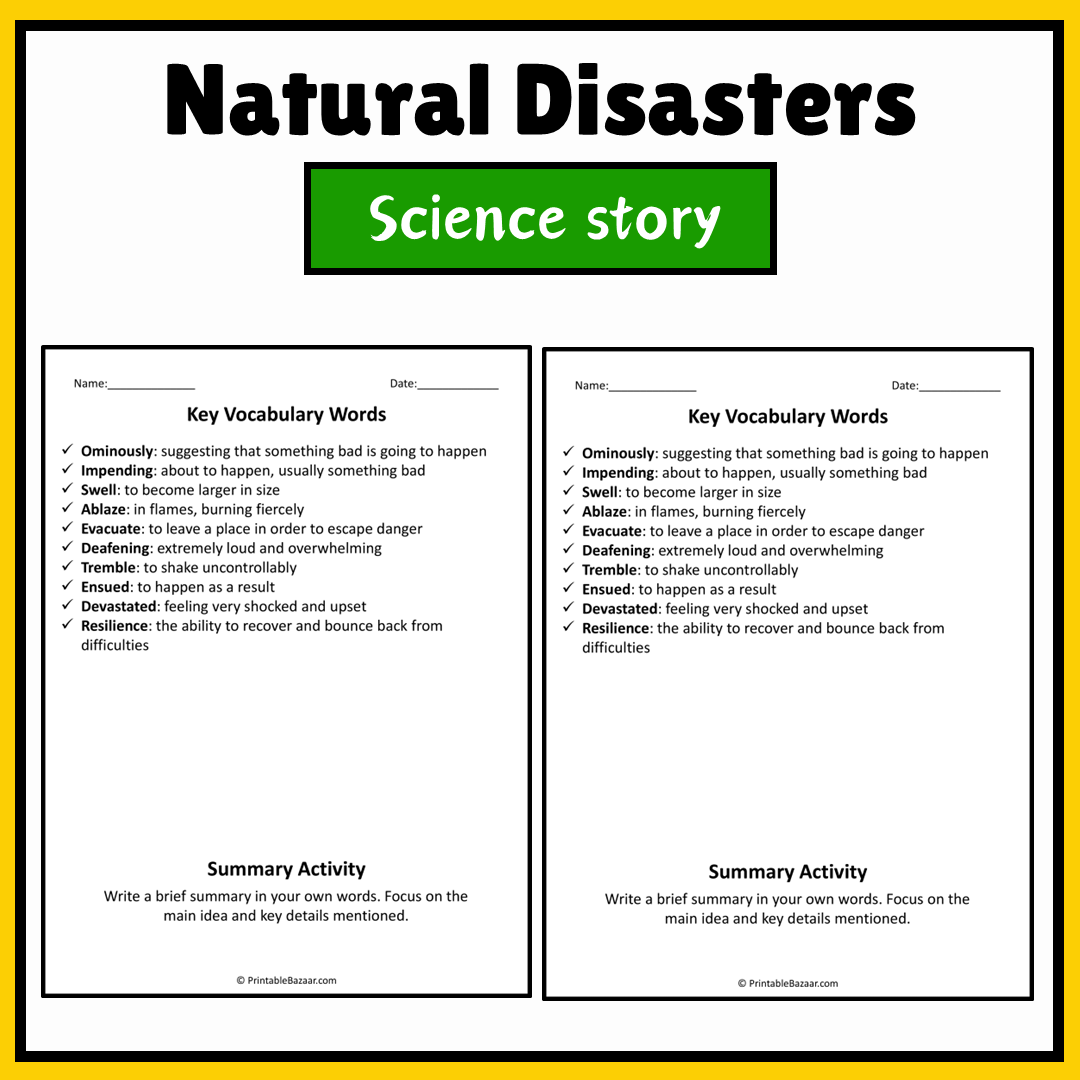 Natural Disasters

Science story

Name:____

Date:____

Key Vocabulary Words

✓ Ominously: suggesting that something bad is going to happen
✓ Impending: about to happen, usually something bad
✓ Swell: to become larger in size
✓ Ablaze: in flames, burning fiercely
✓ Evacuate: to leave a place in order to escape danger
✓ Deafening: extremely loud and overwhelming
✓ Tremble: to shake uncontrollably
✓ Ensued: to happen as a result
✓ Devastated: feeling very shocked and upset
✓ Resilience: the ability to recover and bounce back from difficulties

Summary Activity

Write a brief summary in your own words. Focus on the main idea and key details mentioned.

© PrintableBazaar.com

Name:____

Date:____

Key Vocabulary Words

✓ Ominously: suggesting that something bad is going to happen
✓ Impending: about to happen, usually something bad
✓ Swell: to become larger in size
✓ Ablaze: in flames, burning fiercely
✓ Evacuate: to leave a place in order to escape danger
✓ Deafening: extremely loud and overwhelming
✓ Tremble: to shake uncontrollably
✓ Ensued: to happen as a result
✓ Devastated: feeling very shocked and upset
✓ Resilience: the ability to recover and bounce back from difficulties

Summary Activity

Write a brief summary in your own words. Focus on the main idea and key details mentioned.

© PrintableBazaar.com